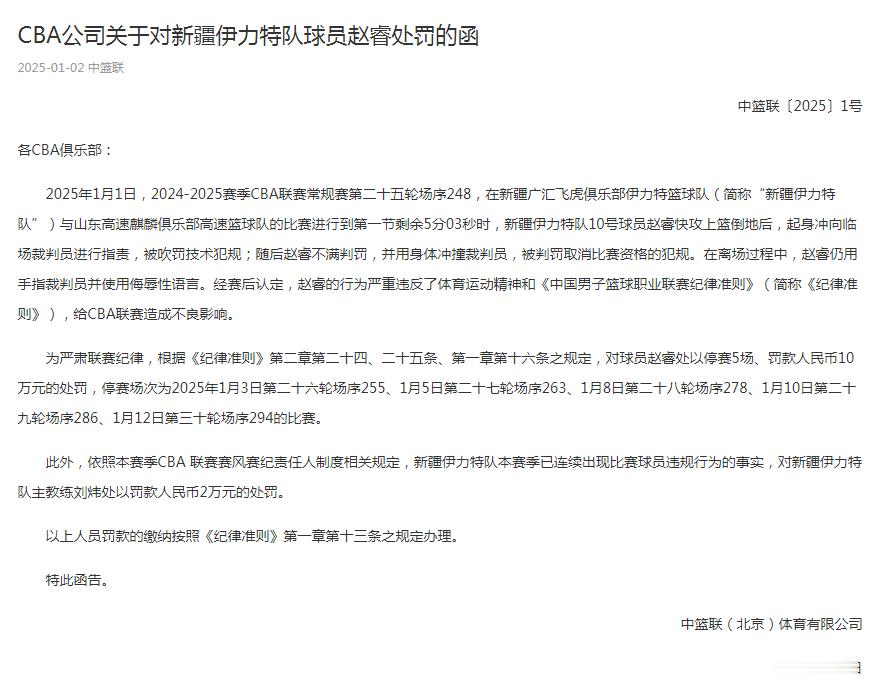 CBA公司关于对新疆伊力特队球员赵睿处罚的函

2025-01-02 中篮联

中篮联〔2025〕1号

各CBA俱乐部：

2025年1月1日，2024-2025赛季CBA联赛常规赛第二十五轮场序248，在新疆广汇飞虎俱乐部伊力特篮球队（简称“新疆伊力特队”）与山东高速麒麟俱乐部高速篮球队的比赛进行到第一节剩余5分03秒时，新疆伊力特队10号球员赵睿快攻上篮倒地后，起身冲向临场裁判员进行指责，被吹罚技术犯规；随后赵睿不满判罚，并用身体冲撞裁判员，被判罚取消比赛资格的犯规。在离场过程中，赵睿仍用手指裁判员并使用侮辱性语言。经赛后认定，赵睿的行为严重违反了体育运动精神和《中国男子篮球职业联赛纪律准则》（简称《纪律准则》），给CBA联赛造成不良影响。

为严肃联赛纪律，根据《纪律准则》第二章第二十四、二十五条、第一章第十六条之规定，对球员赵睿处以停赛5场、罚款人民币10万元的处罚，停赛场次为2025年1月3日第二十六轮场序255、1月5日第二十七轮场序263、1月8日第二十八轮场序278、1月10日第二十九轮场序286、1月12日第三十轮场序294的比赛。

此外，依照本赛季CBA 联赛赛风赛纪责任人制度相关规定，新疆伊力特队本赛季已连续出现比赛球员违规行为的事实，对新疆伊力特队主教练刘炜处以罚款人民币2万元的处罚。

以上人员罚款的缴纳按照《纪律准则》第一章第十三条之规定办理。

特此函告。

中篮联（北京）体育有限公司